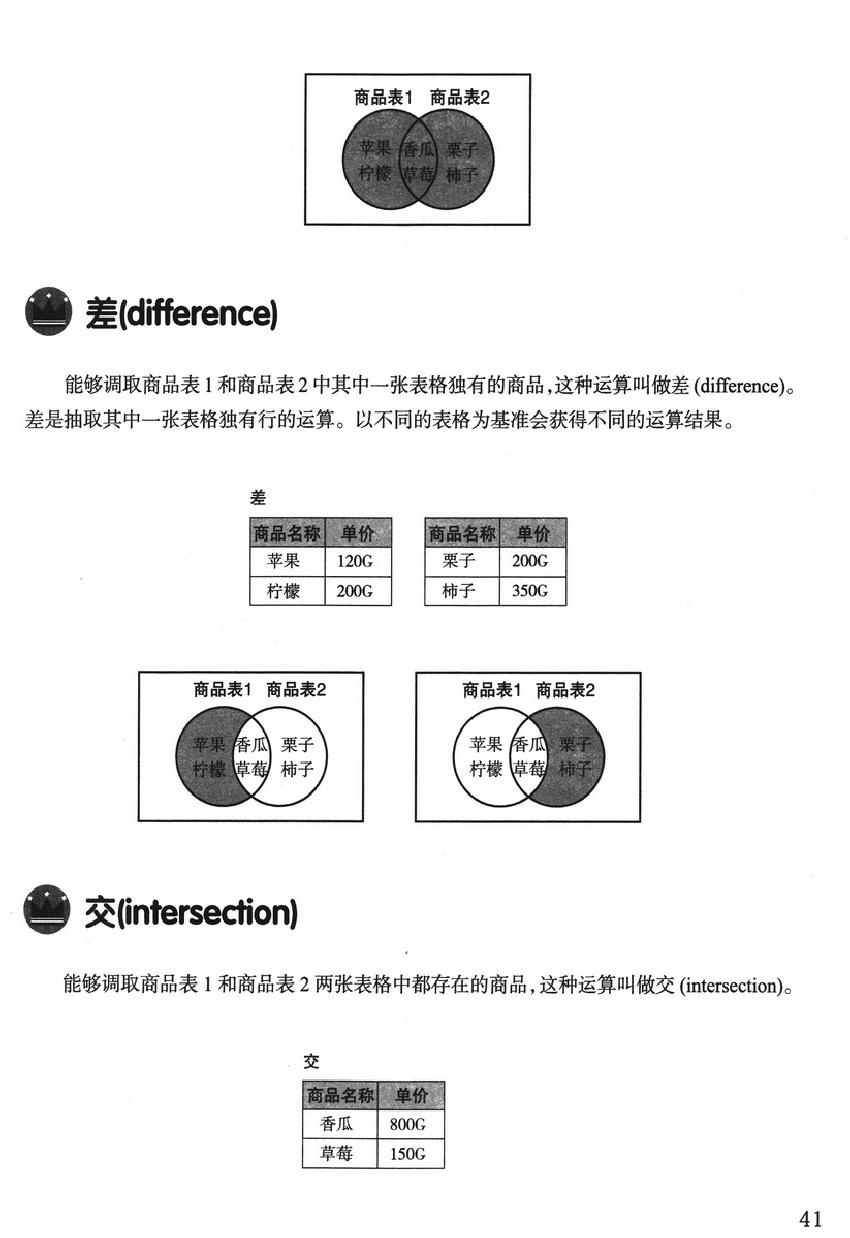 商品表1 商品表2

苹果
柠檬
香瓜
草莓
栗子
柿子

差(difference)

能够调取商品表1和商品表2中其中一张表格独有的商品,这种运算叫做差(difference)。差是抽取其中一张表格独有行的运算。以不同的表格为基准会获得不同的运算结果。

差

| 商品名称 | 单价 |
|---|---|
| 苹果 | 120G |
| 柠檬 | 200G |

| 商品名称 | 单价 |
|---|---|
| 栗子 | 200G |
| 柿子 | 350G |

商品表1 商品表2

苹果
柠檬
香瓜
草莓
栗子
柿子

商品表1 商品表2

苹果
柠檬
香瓜
草莓
栗子
柿子

交(intersection)

能够调取商品表1和商品表2两张表格中都存在的商品,这种运算叫做交(intersection)。

交

| 商品名称 | 单价 |
|---|---|
| 香瓜 | 800G |
| 草莓 | 150G |

41